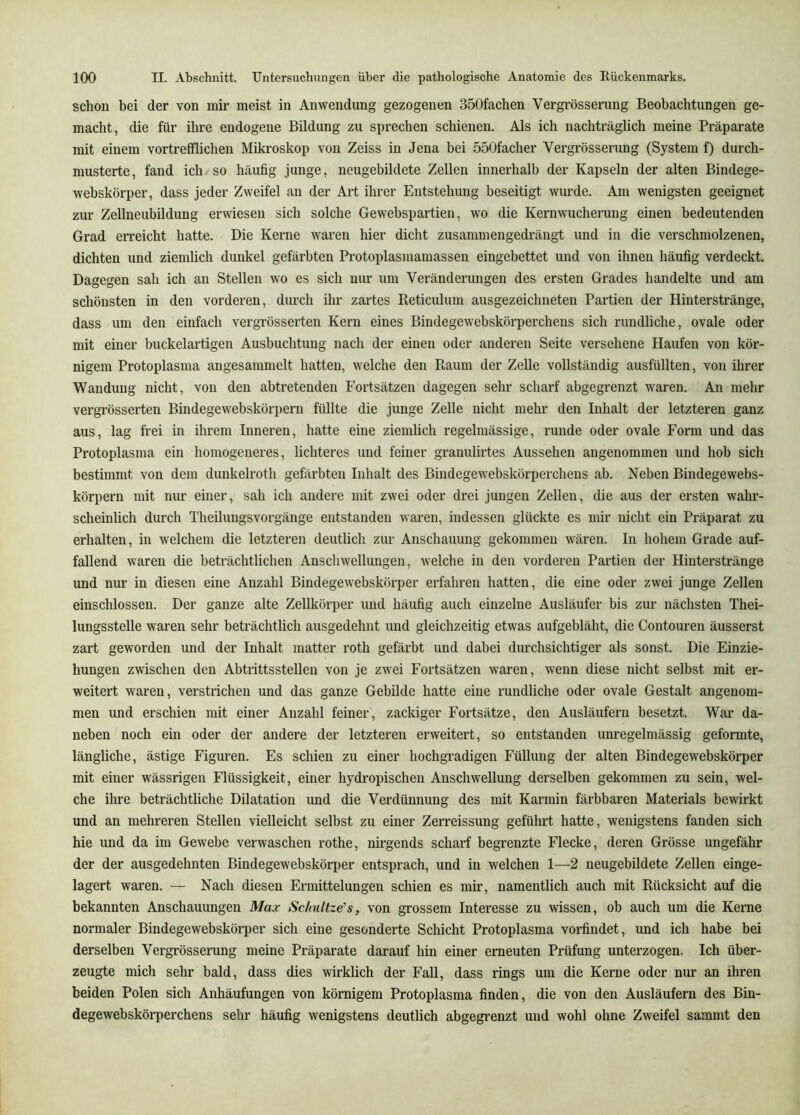 100 II. Abschnitt. Untersuchungen über die pathologische Anatomie des Rückenmarks.

schon bei der von mir meist in Anwendung gezogenen 350fachen Vergrösserung Beobachtungen gemacht, die für ihre endogene Bildung zu sprechen schienen. Als ich nachträglich meine Präparate mit einem vortrefflichen Mikroskop von Zeiss in Jena bei 550facher Vergrösserung (System f) durchmusterte, fand ich so häufig junge, neugebildete Zellen innerhalb der Kapseln der alten Bindegewebskörper, dass jeder Zweifel an der Art ihrer Entstehung beseitigt wurde. Am wenigsten geeignet zur Zellneubildung erwiesen sich solche Gewebspartien, wo die Kernwucherung einen bedeutenden Grad erreicht hatte. Die Kerne waren hier dicht zusammengedrängt und in die verschmolzenen, dichten und ziemlich dunkel gefärbten Protoplasmamassen eingebettet und von ihnen häufig verdeckt. Dagegen sah ich an Stellen wo es sich nur um Veränderungen des ersten Grades handelte und am schönsten in den vorderen, durch ihr zartes Reticulum ausgezeichneten Partien der Hinterstränge, dass um den einfach vergrösserten Kern eines Bindegewebskörperchens sich rundliche, ovale oder mit einer buckelartigen Ausbuchtung nach der einen oder anderen Seite versehene Haufen von körnigem Protoplasma angesammelt hatten, welche den Raum der Zelle vollständig ausfüllten, von ihrer Wandung nicht, von den abtretenden Fortsätzen dagegen sehr scharf abgegrenzt waren. An mehr vergrösserten Bindegewebskörpern füllte die junge Zelle nicht mehr den Inhalt der letzteren ganz aus, lag frei in ihrem Inneren, hatte eine ziemlich regelmässige, runde oder ovale Form und das Protoplasma ein homogeneres, lichteres und feiner granulirtes Aussehen angenommen und hob sich bestimmt von dem dunkelroth gefärbten Inhalt des Bindegewebskörperchens ab. Neben Bindegewebskörpern mit nur einer, sah ich andere mit zwei oder drei jungen Zellen, die aus der ersten wahrscheinlich durch Theilungsvorgänge entstanden waren, indessen glückte es mir nicht ein Präparat zu erhalten, in welchem die letzteren deutlich zur Anschauung gekommen wären. In hohem Grade auffallend waren die beträchtlichen Anschwellungen, welche in den vorderen Partien der Hinterstränge und nur in diesen eine Anzahl Bindegewebskörper erfahren hatten, die eine oder zwei junge Zellen einschlossen. Der ganze alte Zellkörper und häufig auch einzelne Ausläufer bis zur nächsten Theilungsstelle waren sehr beträchtlich ausgedehnt und gleichzeitig etwas aufgebläht, die Contouren äusserst zart geworden und der Inhalt matter roth gefärbt und dabei durchsichtiger als sonst. Die Einziehungen zwischen den Abtrittsstellen von je zwei Fortsätzen waren, wenn diese nicht selbst mit erweitert waren, verstrichen und das ganze Gebilde hatte eine rundliche oder ovale Gestalt angenommen und erschien mit einer Anzahl feiner, zackiger Fortsätze, den Ausläufern besetzt. War daneben noch ein oder der andere der letzteren erweitert, so entstanden unregelmässig geformte, längliche, ästige Figuren. Es schien zu einer hochgradigen Füllung der alten Bindegewebskörper mit einer wässrigen Flüssigkeit, einer hydropischen Anschwellung derselben gekommen zu sein, welche ihre beträchtliche Dilatation und die Verdünnung des mit Karmin färbbaren Materials bewirkt und an mehreren Stellen vielleicht selbst zu einer Zerreissung geführt hatte, wenigstens fanden sich hie und da im Gewebe verwaschen rothe, nirgends scharf begrenzte Flecke, deren Grösse ungefähr der der ausgedehnten Bindegewebskörper entsprach, und in welchen 1—2 neugebildete Zellen eingelagert waren. — Nach diesen Ermittelungen schien es mir, namentlich auch mit Rücksicht auf die bekannten Anschauungen Max Schultze's, von grossem Interesse zu wissen, ob auch um die Kerne normaler Bindegewebskörper sich eine gesonderte Schicht Protoplasma vorfindet, und ich habe bei derselben Vergrösserung meine Präparate darauf hin einer erneuten Prüfung unterzogen. Ich überzeugte mich sehr bald, dass dies wirklich der Fall, dass rings um die Kerne oder nur an ihren beiden Polen sich Anhäufungen von körnigem Protoplasma finden, die von den Ausläufern des Bindegewebskörperchens sehr häufig wenigstens deutlich abgegrenzt und wohl ohne Zweifel sammt den